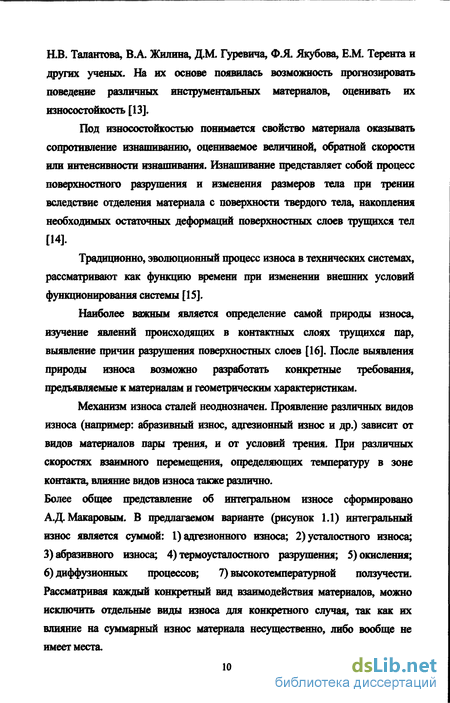 Н.В. Талантова, В.А. Жилина, Д.М. Гуревича, Ф.Я. Якубова, Е.М. Терента и других ученых. На их основе появилась возможность прогнозировать поведение различных инструментальных материалов, оценивать их износостойкость [13].

Под износостойкостью понимается свойство материала оказывать сопротивление изнашиванию, оцениваемое величиной, обратной скорости или интенсивности изнашивания. Изнашивание представляет собой процесс поверхностного разрушения и изменения размеров тела при трении вследствие отделения материала с поверхности твердого тела, накопления необходимых остаточных деформаций поверхностных слоев трущихся тел [14].

Традиционно, эволюционный процесс износа в технических системах, рассматривают как функцию времени при изменении внешних условий функционирования системы [15].

Наиболее важным является определение самой природы износа, изучение явлений происходящих в контактных слоях трущихся пар, выявление причин разрушения поверхностных слоев [16]. После выявления природы износа возможно разработать конкретные требования, предъявляемые к материалам и геометрическим характеристикам.

Механизм износа сталей неоднозначен. Проявление различных видов износа (например: абразивный износ, адгезионный износ и др.) зависит от видов материалов пары трения, и от условий трения. При различных скоростях взаимного перемещения, определяющих температуру в зоне контакта, влияние видов износа также различно.

Более общее представление об интегральном износе сформировано А.Д. Макаровым. В предлагаемом варианте (рисунок 1.1) интегральный износ является суммой: 1) адгезионного износа; 2) усталостного износа; 3) абразивного износа; 4) термоусталостного разрушения; 5) окисления; 6) диффузионных процессов; 7) высокотемпературной ползучести. Рассматривая каждый конкретный вид взаимодействия материалов, можно исключить отдельные виды износа для конкретного случая, так как их влияние на суммарный износ материала несущественно, либо вообще не имеет места.

10

dsLib.net
библиотека диссертаций